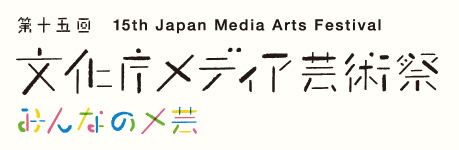 第十五回 15th Japan Media Arts Festival
文化庁メディア芸術祭
みんなのメ芸